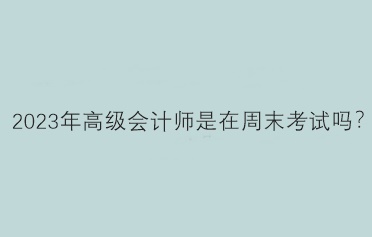 2023年高级会计师是在周末考试吗?